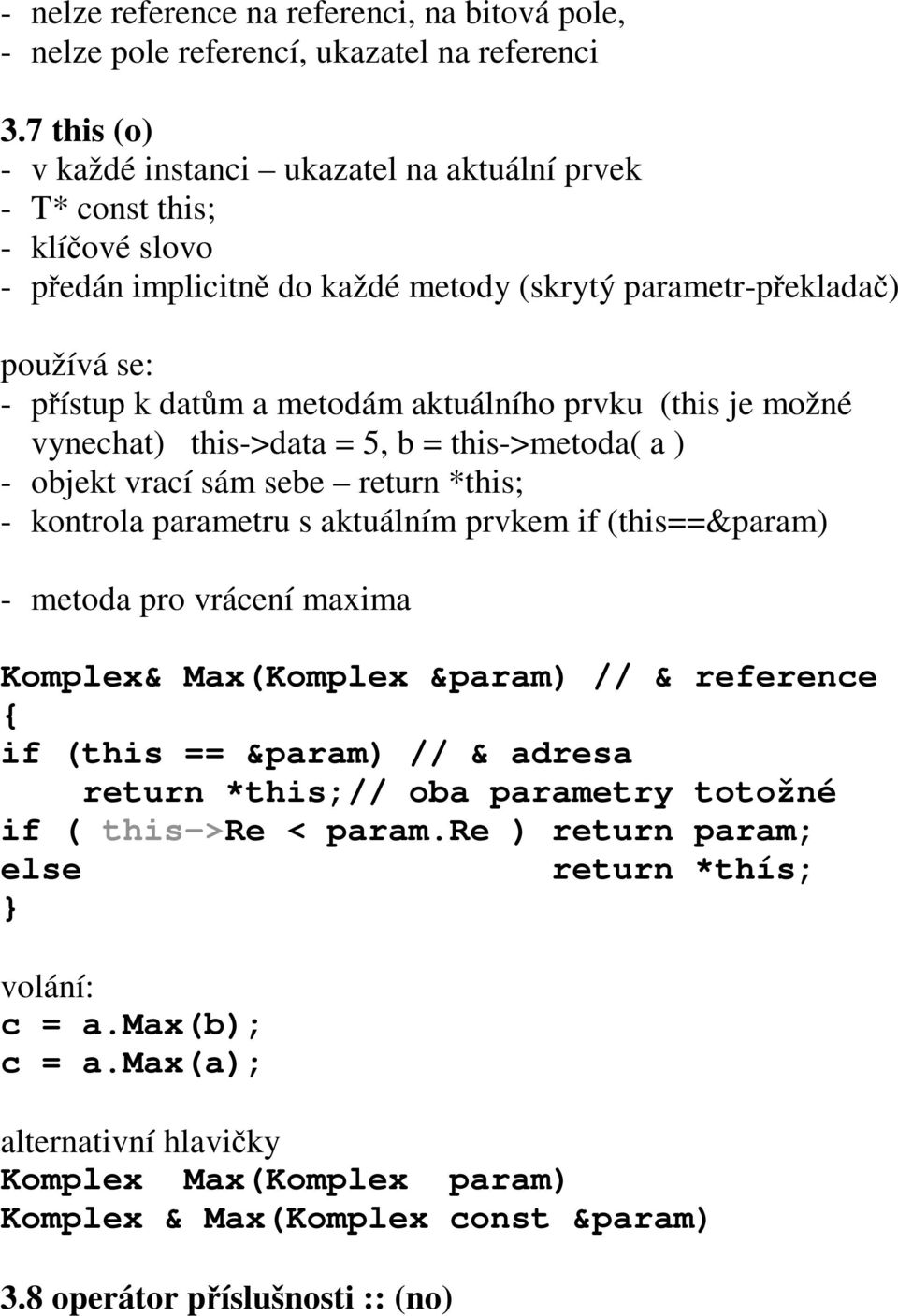 - nelze reference na referenci, na bitová pole,
- nelze pole referencí, ukazatel na referenci

3.7 this (o)
- v každé instanci – ukazatel na aktuální prvek
- T* const this;
- klíčové slovo
- předán implicitně do každé metody (skrytý parametr-překladač)

používá se:
- přístup k datům a metodám aktuálního prvku (this je možné vynechat) this->data = 5, b = this->metoda( a )
- objekt vrací sám sebe – return *this;
- kontrola parametru s aktuálním prvkem if (this==&param)

- metoda pro vrácení maxima

Komplex& Max(Komplex &param) // & reference
{
if (this == &param) // & adresa
    return *this;// oba parametry totožné
if ( this->Re < param.Re ) return param;
else                        return *thís;
}

volání:
c = a.Max(b);
c = a.Max(a);

alternativní hlavičky
Komplex  Max(Komplex  param)
Komplex & Max(Komplex const &param)

3.8 operátor příslušnosti :: (no)